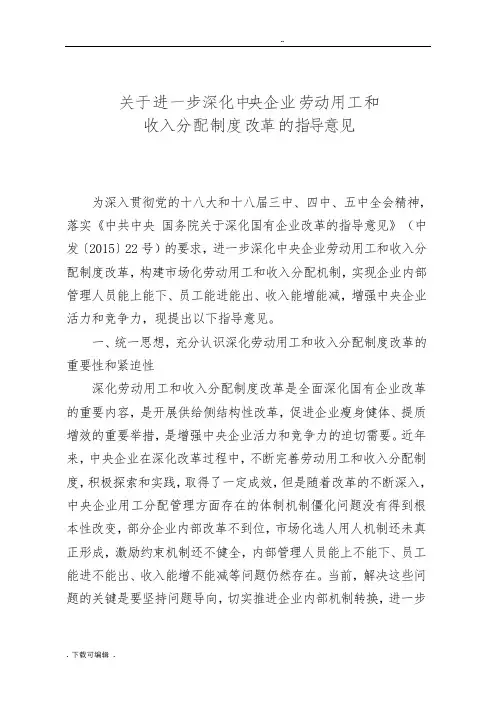 ..

关于进一步深化中央企业劳动用工和
收入分配制度改革的指导意见

为深入贯彻党的十八大和十八届三中、四中、五中全会精神，落实《中共中央 国务院关于深化国有企业改革的指导意见》（中发〔2015〕22号）的要求，进一步深化中央企业劳动用工和收入分配制度改革，构建市场化劳动用工和收入分配机制，实现企业内部管理人员能上能下、员工能进能出、收入能增能减，增强中央企业活力和竞争力，现提出以下指导意见。

一、统一思想，充分认识深化劳动用工和收入分配制度改革的重要性和紧迫性

深化劳动用工和收入分配制度改革是全面深化国有企业改革的重要内容，是开展供给侧结构性改革，促进企业瘦身健体、提质增效的重要举措，是增强中央企业活力和竞争力的迫切需要。近年来，中央企业在深化改革过程中，不断完善劳动用工和收入分配制度，积极探索和实践，取得了一定成效，但是随着改革的不断深入，中央企业用工分配管理方面存在的体制机制僵化问题没有得到根本性改变，部分企业内部改革不到位，市场化选人用人机制还未真正形成，激励约束机制还不健全，内部管理人员能上不能下、员工能进不能出、收入能增不能减等问题仍然存在。当前，解决这些问题的关键是要坚持问题导向，切实推进企业内部机制转换，进一步

. 下载可编辑 .